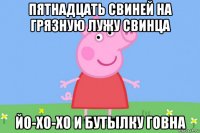 ПЯТНАДЦАТЬ СВИНЕЙ НА ГРЯЗНУЮ ЛУЖУ СВИНЦА

ЙО-ХО-ХО И БУТЫЛКУ ГОВНА